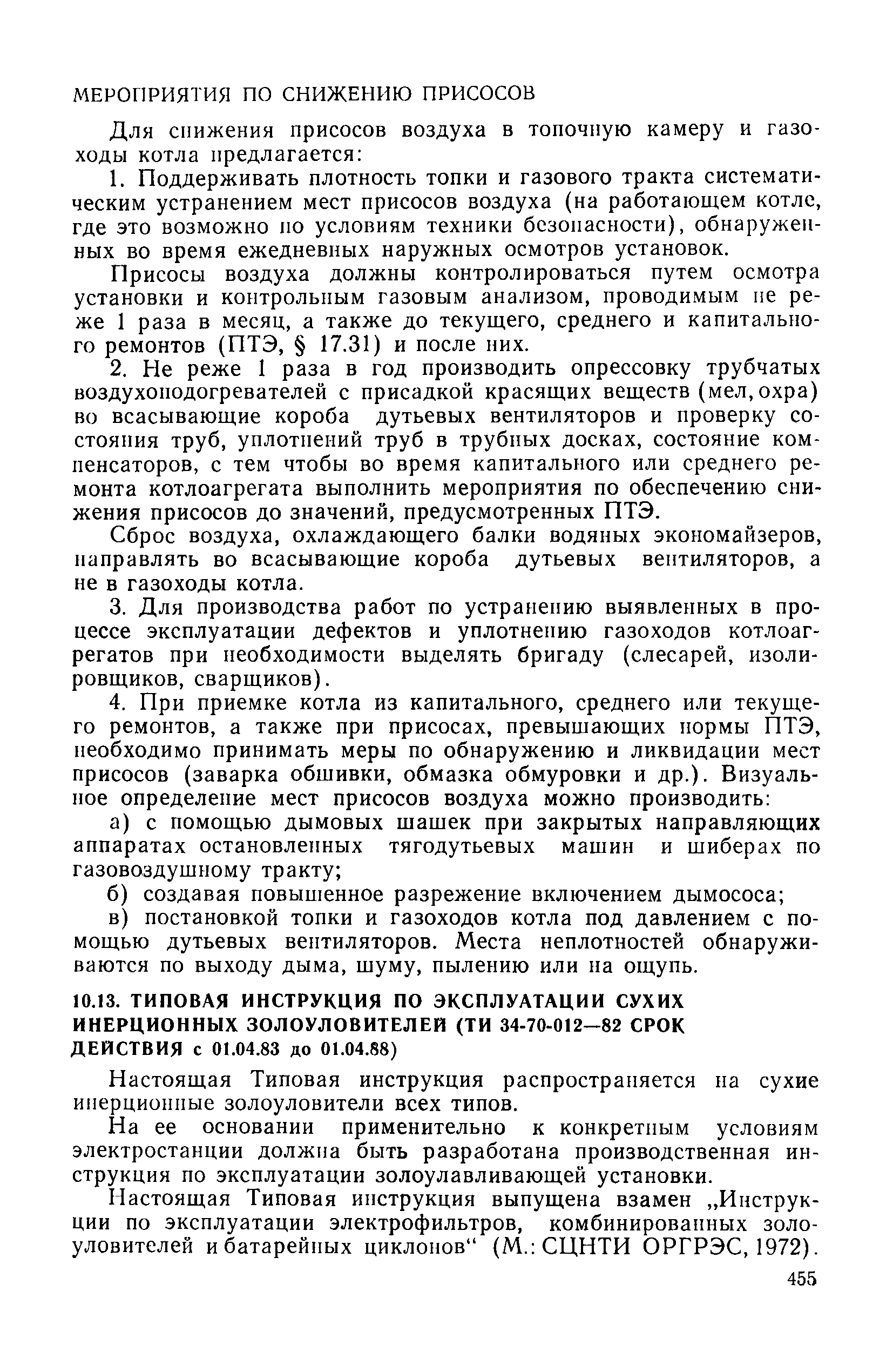 МЕРОПРИЯТИЯ ПО СНИЖЕНИЮ ПРИСОСОВ

Для снижения присосов воздуха в топочную камеру и газоходы котла предлагается:

1. Поддерживать плотность топки и газового тракта систематическим устранением мест присосов воздуха (на работающем котле, где это возможно по условиям техники безопасности), обнаруженных во время ежедневных наружных осмотров установок.

Присосы воздуха должны контролироваться путем осмотра установки и контрольным газовым анализом, проводимым не реже 1 раза в месяц, а также до текущего, среднего и капитального ремонтов (ПТЭ, § 17.31) и после них.

2. Не реже 1 раза в год производить опрессовку трубчатых воздухоподогревателей с присадкой красящих веществ (мел, охра) во всасывающие короба дутьевых вентиляторов и проверку состояния труб, уплотнений труб в трубных досках, состояние компенсаторов, с тем чтобы во время капитального или среднего ремонта котлоагрегата выполнить мероприятия по обеспечению снижения присосов до значений, предусмотренных ПТЭ.

Сброс воздуха, охлаждающего балки водяных экономайзеров, направлять во всасывающие короба дутьевых вентиляторов, а не в газоходы котла.

3. Для производства работ по устранению выявленных в процессе эксплуатации дефектов и уплотнению газоходов котлоагрегатов при необходимости выделять бригаду (слесарей, изолировщиков, сварщиков).

4. При приемке котла из капитального, среднего или текущего ремонтов, а также при присосах, превышающих нормы ПТЭ, необходимо принимать меры по обнаружению и ликвидации мест присосов (заварка обшивки, обмазка обмуровки и др.). Визуальное определение мест присосов воздуха можно производить:

а) с помощью дымовых шашек при закрытых направляющих аппаратах остановленных тягодутьевых машин и шиберах по газовоздушному тракту;

б) создавая повышенное разрежение включением дымососа;

в) постановкой топки и газоходов котла под давлением с помощью дутьевых вентиляторов. Места неплотностей обнаруживаются по выходу дыма, шуму, пылению или на ощупь.

10.13. ТИПОВАЯ ИНСТРУКЦИЯ ПО ЭКСПЛУАТАЦИИ СУХИХ ИНЕРЦИОННЫХ ЗОЛОУЛОВИТЕЛЕЙ (ТИ 34-70-012—82 СРОК ДЕЙСТВИЯ с 01.04.83 до 01.04.88)

Настоящая Типовая инструкция распространяется на сухие инерционные золоуловители всех типов.

На ее основании применительно к конкретным условиям электростанции должна быть разработана производственная инструкция по эксплуатации золоулавливающей установки.

Настоящая Типовая инструкция выпущена взамен „Инструкции по эксплуатации электрофильтров, комбинированных золоуловителей и батарейных циклонов“ (М.: СЦНТИ ОРГРЭС, 1972).

455